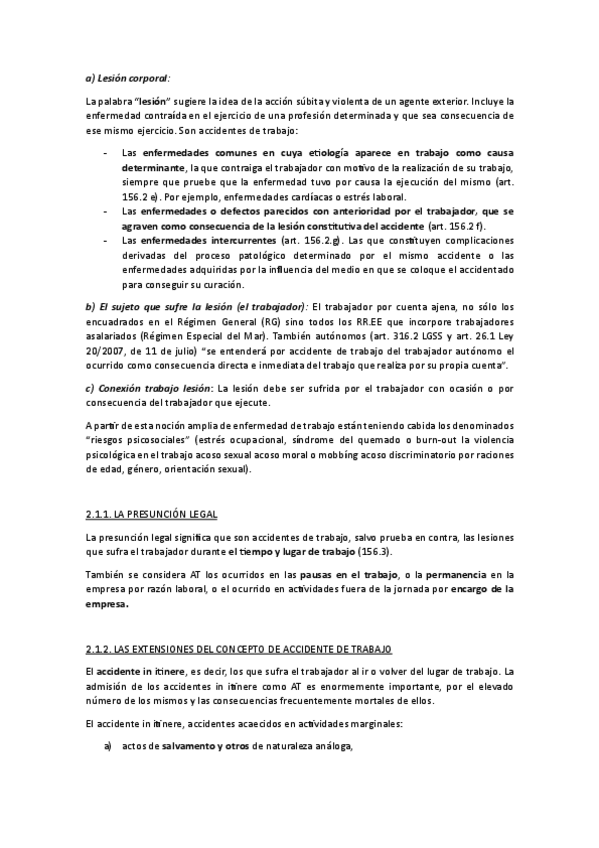 a) Lesión corporal:

La palabra "lesión" sugiere la idea de la acción súbita y violenta de un agente exterior. Incluye la enfermedad contraída en el ejercicio de una profesión determinada y que sea consecuencia de ese mismo ejercicio. Son accidentes de trabajo:

- Las enfermedades comunes en cuya etiología aparece en trabajo como causa determinante, la que contraiga el trabajador con motivo de la realización de su trabajo, siempre que pruebe que la enfermedad tuvo por causa la ejecución del mismo (art. 156.2 e). Por ejemplo, enfermedades cardíacas o estrés laboral.
- Las enfermedades o defectos parecidos con anterioridad por el trabajador, que se agraven como consecuencia de la lesión constitutiva del accidente (art. 156.2 f).
- Las enfermedades intercurrentes (art. 156.2.g). Las que constituyen complicaciones derivadas del proceso patológico determinado por el mismo accidente o las enfermedades adquiridas por la influencia del medio en que se coloque el accidentado para conseguir su curación.

b) El sujeto que sufre la lesión (el trabajador): El trabajador por cuenta ajena, no sólo los encuadrados en el Régimen General (RG) sino todos los RR.EE que incorpore trabajadores asalariados (Régimen Especial del Mar). También autónomos (art. 316.2 LGSS y art. 26.1 Ley 20/2007, de 11 de julio) "se entenderá por accidente de trabajo del trabajador autónomo el ocurrido como consecuencia directa e inmediata del trabajo que realiza por su propia cuenta".

c) Conexión trabajo lesión: La lesión debe ser sufrida por el trabajador con ocasión o por consecuencia del trabajador que ejecute.

A partir de esta noción amplia de enfermedad de trabajo están teniendo cabida los denominados "riesgos psicosociales" (estrés ocupacional, síndrome del quemado o burn-out la violencia psicológica en el trabajo acoso sexual acoso moral o mobbing acoso discriminatorio por raciones de edad, género, orientación sexual).

2.1.1. LA PRESUNCIÓN LEGAL

La presunción legal significa que son accidentes de trabajo, salvo prueba en contra, las lesiones que sufra el trabajador durante el tiempo y lugar de trabajo (156.3).

También se considera AT los ocurridos en las pausas en el trabajo, o la permanencia en la empresa por razón laboral, o el ocurrido en actividades fuera de la jornada por encargo de la empresa.

2.1.2. LAS EXTENSIONES DEL CONCEPTO DE ACCIDENTE DE TRABAJO

El accidente in itinere, es decir, los que sufra el trabajador al ir o volver del lugar de trabajo. La admisión de los accidentes in itinere como AT es enormemente importante, por el elevado número de los mismos y las consecuencias frecuentemente mortales de ellos.

El accidente in itinere, accidentes acaecidos en actividades marginales:

a) actos de salvamento y otros de naturaleza análoga,